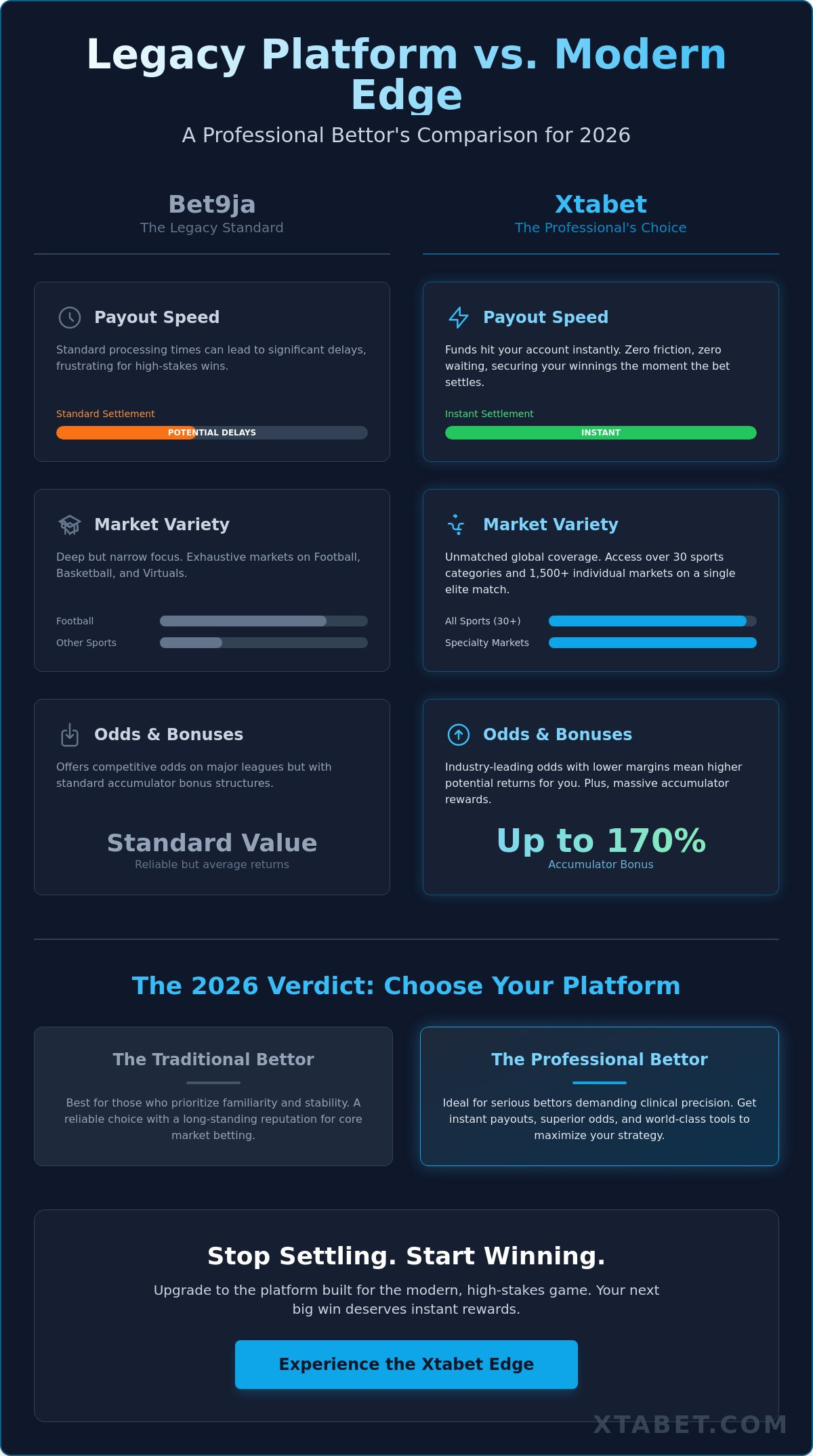 Legacy Platform vs. Modern Edge

A Professional Bettor's Comparison for 2026

Bet9ja
The Legacy Standard

Payout Speed

Standard processing times can lead to significant delays, frustrating for high-stakes wins.

Standard Settlement

POTENTIAL DELAYS

Market Variety

Deep but narrow focus. Exhaustive markets on Football, Basketball, and Virtuals.

Football

Other Sports

Odds & Bonuses

Offers competitive odds on major leagues but with standard accumulator bonus structures.

Standard Value
Reliable but average returns

Xtabet
The Professional's Choice

Payout Speed

Funds hit your account instantly. Zero friction, zero waiting, securing your winnings the moment the bet settles.

Instant Settlement

INSTANT

Market Variety

Unmatched global coverage. Access over 30 sports categories and 1,500+ individual markets on a single elite match.

All Sports (30+)

Specialty Markets

Odds & Bonuses

Industry-leading odds with lower margins mean higher potential returns for you. Plus, massive accumulator rewards.

Up to 170%
Accumulator Bonus

The 2026 Verdict: Choose Your Platform

The Traditional Bettor

Best for those who prioritize familiarity and stability. A reliable choice with a long-standing reputation for core market betting.

The Professional Bettor

Ideal for serious bettors demanding clinical precision. Get instant payouts, superior odds, and world-class tools to maximize your strategy.

Stop Settling. Start Winning.

Upgrade to the platform built for the modern, high-stakes game. Your next big win deserves instant rewards.

Experience the Xtabet Edge

XTABET.COM